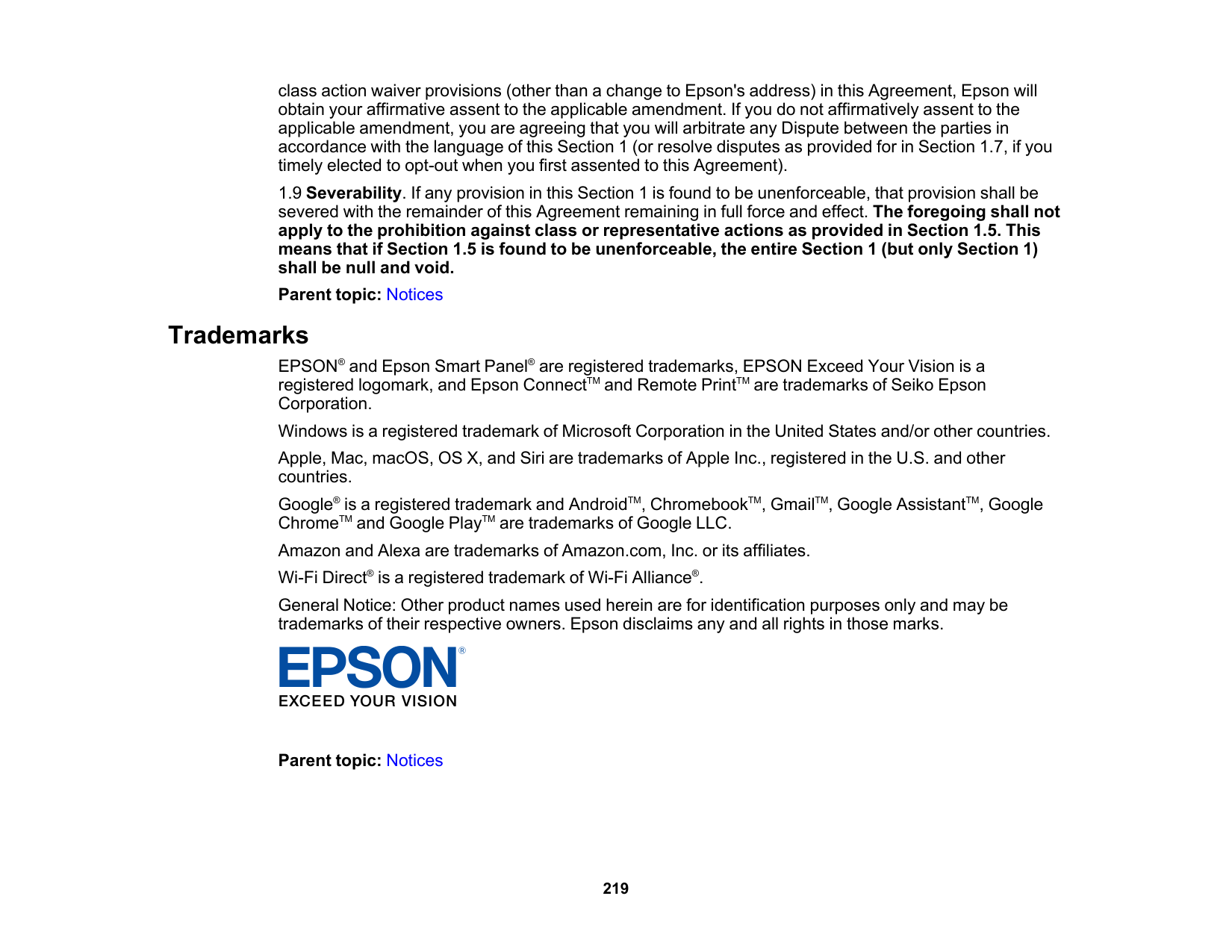 class action waiver provisions (other than a change to Epson's address) in this Agreement, Epson will obtain your affirmative assent to the applicable amendment. If you do not affirmatively assent to the applicable amendment, you are agreeing that you will arbitrate any Dispute between the parties in accordance with the language of this Section 1 (or resolve disputes as provided for in Section 1.7, if you timely elected to opt-out when you first assented to this Agreement).

1.9 Severability. If any provision in this Section 1 is found to be unenforceable, that provision shall be severed with the remainder of this Agreement remaining in full force and effect. The foregoing shall not apply to the prohibition against class or representative actions as provided in Section 1.5. This means that if Section 1.5 is found to be unenforceable, the entire Section 1 (but only Section 1) shall be null and void.

Parent topic: Notices

Trademarks

EPSON® and Epson Smart Panel® are registered trademarks, EPSON Exceed Your Vision is a registered logomark, and Epson Connect™ and Remote Print™ are trademarks of Seiko Epson Corporation.

Windows is a registered trademark of Microsoft Corporation in the United States and/or other countries.

Apple, Mac, macOS, OS X, and Siri are trademarks of Apple Inc., registered in the U.S. and other countries.

Google® is a registered trademark and Android™, Chromebook™, Gmail™, Google Assistant™, Google Chrome™ and Google Play™ are trademarks of Google LLC.

Amazon and Alexa are trademarks of Amazon.com, Inc. or its affiliates.

Wi-Fi Direct® is a registered trademark of Wi-Fi Alliance®.

General Notice: Other product names used herein are for identification purposes only and may be trademarks of their respective owners. Epson disclaims any and all rights in those marks.

EPSON®
EXCEED YOUR VISION

Parent topic: Notices

219